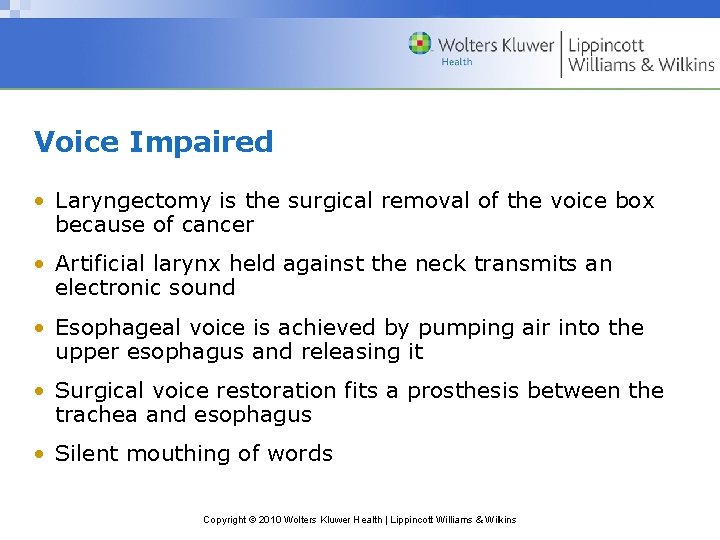 Wolters Kluwer Health | Lippincott Williams & Wilkins

Voice Impaired

• Laryngectomy is the surgical removal of the voice box because of cancer

• Artificial larynx held against the neck transmits an electronic sound

• Esophageal voice is achieved by pumping air into the upper esophagus and releasing it

• Surgical voice restoration fits a prosthesis between the trachea and esophagus

• Silent mouthing of words

Copyright © 2010 Wolters Kluwer Health | Lippincott Williams & Wilkins